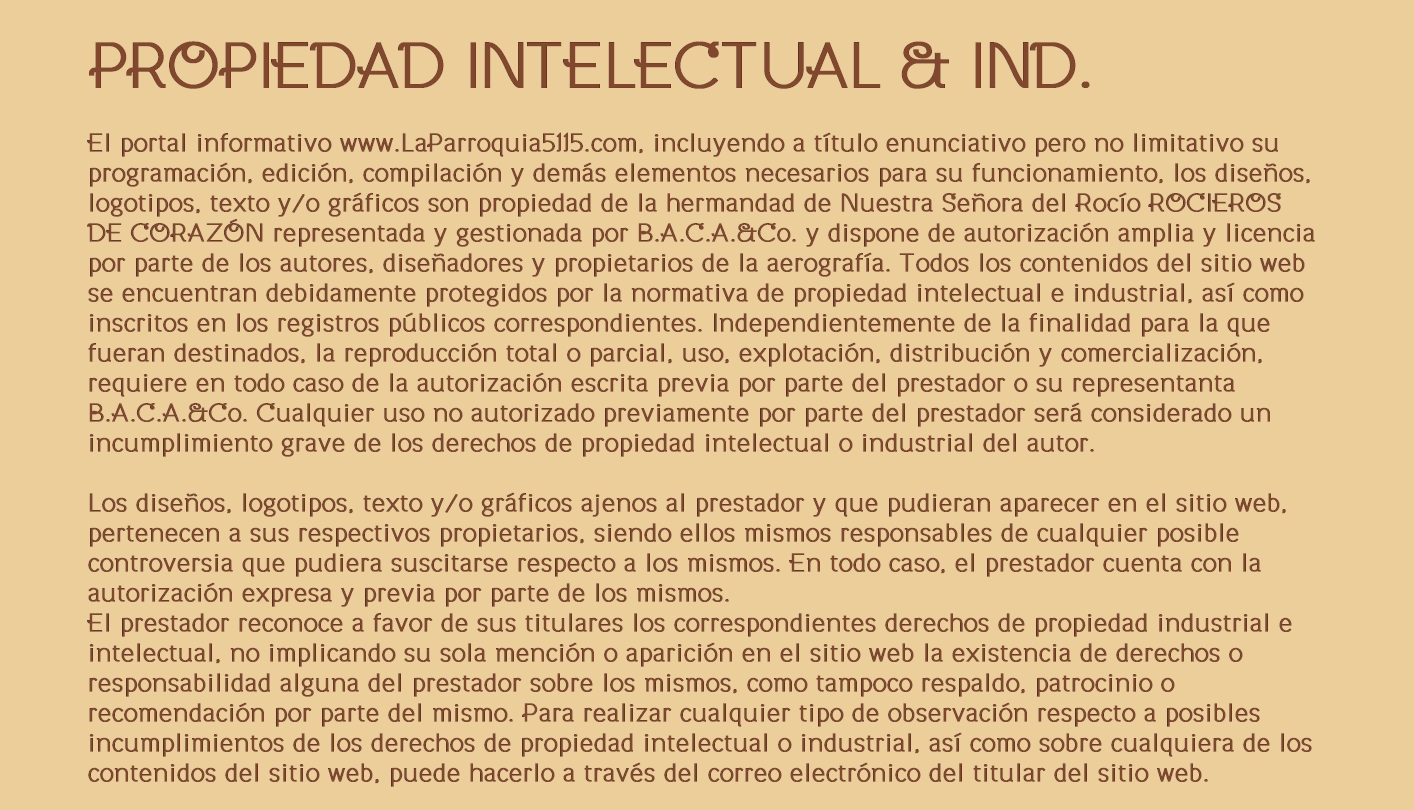 PROPIEDAD INTELECTUAL & IND.

El portal informativo www.LaParroquia5115.com, incluyendo a título enunciativo pero no limitativo su programación, edición, compilación y demás elementos necesarios para su funcionamiento, los diseños, logotipos, texto y/o gráficos son propiedad de la hermandad de Nuestra Señora del Rocío ROCIEROS DE CORAZÓN representada y gestionada por B.A.C.A.&Co. y dispone de autorización amplia y licencia por parte de los autores, diseñadores y propietarios de la aerografía. Todos los contenidos del sitio web se encuentran debidamente protegidos por la normativa de propiedad intelectual e industrial, así como inscritos en los registros públicos correspondientes. Independientemente de la finalidad para la que fueran destinados, la reproducción total o parcial, uso, explotación, distribución y comercialización, requiere en todo caso de la autorización escrita previa por parte del prestador o su representanta B.A.C.A.&Co. Cualquier uso no autorizado previamente por parte del prestador será considerado un incumplimiento grave de los derechos de propiedad intelectual o industrial del autor.

Los diseños, logotipos, texto y/o gráficos ajenos al prestador y que pudieran aparecer en el sitio web, pertenecen a sus respectivos propietarios, siendo ellos mismos responsables de cualquier posible controversia que pudiera suscitarse respecto a los mismos. En todo caso, el prestador cuenta con la autorización expresa y previa por parte de los mismos.
El prestador reconoce a favor de sus titulares los correspondientes derechos de propiedad industrial e intelectual, no implicando su sola mención o aparición en el sitio web la existencia de derechos o responsabilidad alguna del prestador sobre los mismos, como tampoco respaldo, patrocinio o recomendación por parte del mismo. Para realizar cualquier tipo de observación respecto a posibles incumplimientos de los derechos de propiedad intelectual o industrial, así como sobre cualquiera de los contenidos del sitio web, puede hacerlo a través del correo electrónico del titular del sitio web.